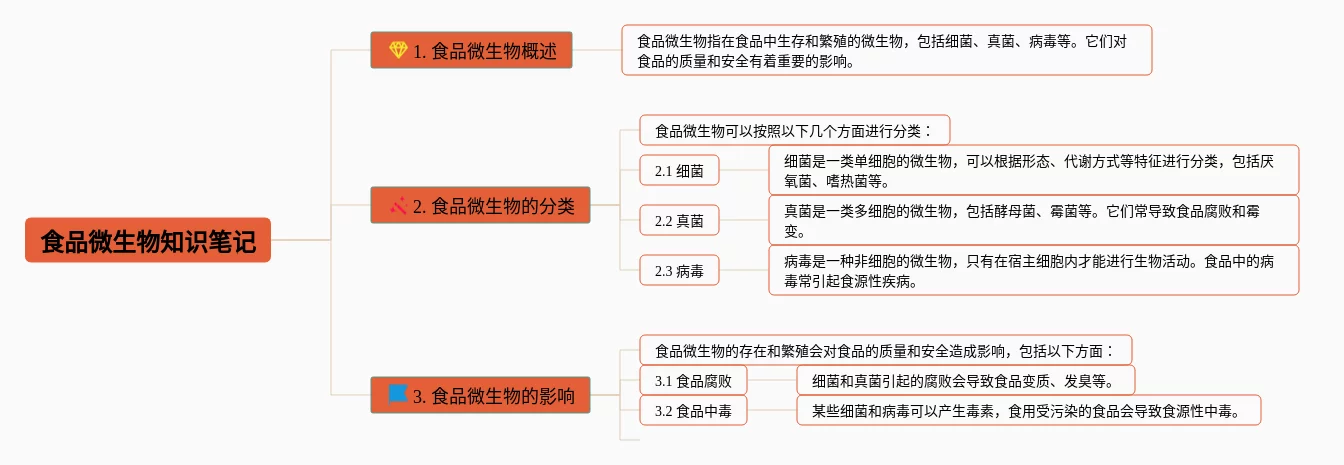 食品微生物知识笔记

1. 食品微生物概述

食品微生物指在食品中生存和繁殖的微生物，包括细菌、真菌、病毒等。它们对食品的质量和安全有着重要的影响。

2. 食品微生物的分类

食品微生物可以按照以下几个方面进行分类：

2.1 细菌

细菌是一类单细胞的微生物，可以根据形态、代谢方式等特征进行分类，包括厌氧菌、嗜热菌等。

2.2 真菌

真菌是一类多细胞的微生物，包括酵母菌、霉菌等。它们常导致食品腐败和霉变。

2.3 病毒

病毒是一种非细胞的微生物，只有在宿主细胞内才能进行生物活动。食品中的病毒常引起食源性疾病。

3. 食品微生物的影响

食品微生物的存在和繁殖会对食品的质量和安全造成影响，包括以下方面：

3.1 食品腐败

细菌和真菌引起的腐败会导致食品变质、发臭等。

3.2 食品中毒

某些细菌和病毒可以产生毒素，食用受污染的食品会导致食源性中毒。